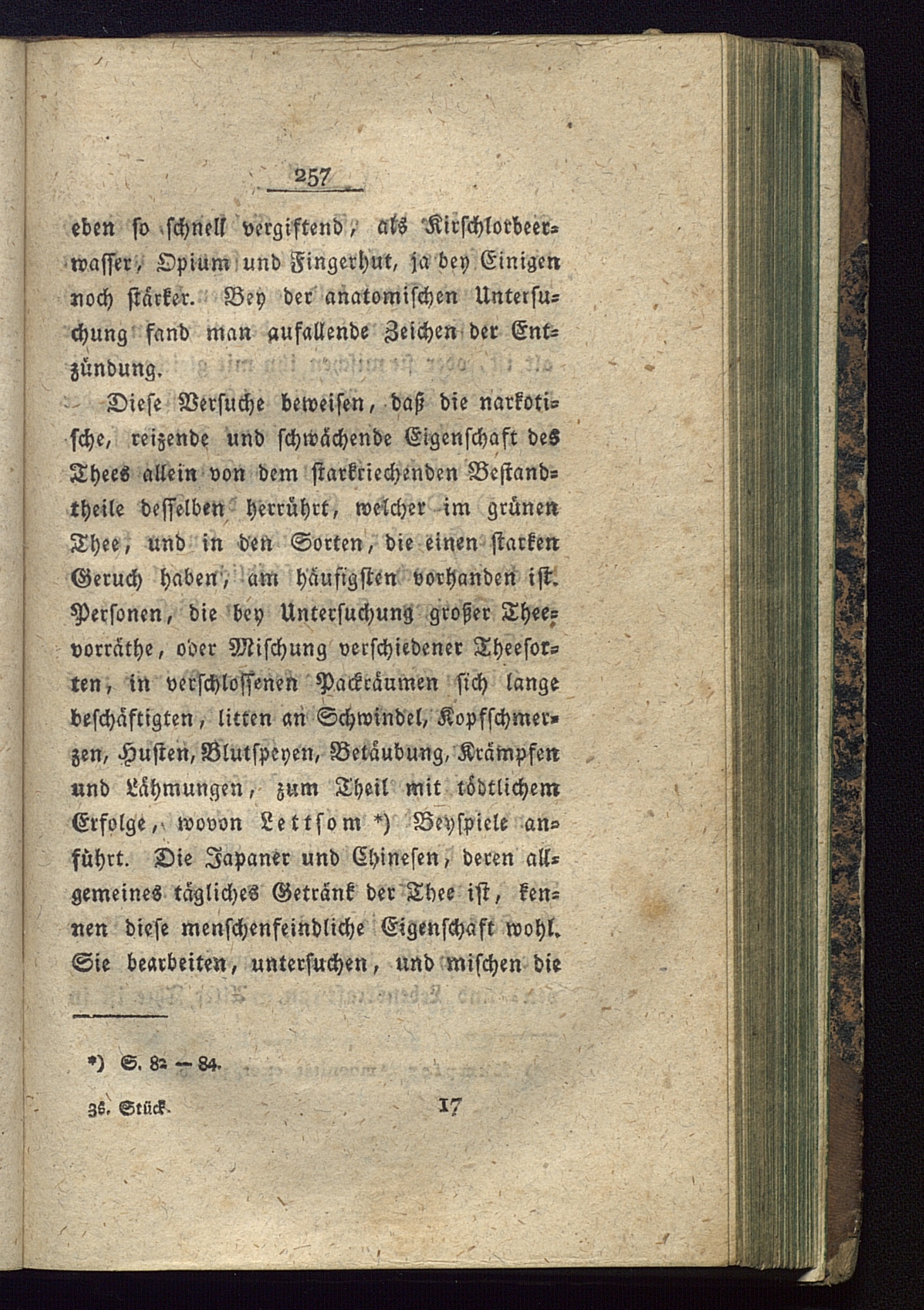 257

eben so schnell vergiftend, als Kirschlorbeerwasser, Opium und Fingerhut, ja bey Einigen noch stärker. Bey der anatomischen Untersuchung fand man aufallende Zeichen der Entzündung.

Diese Versuche beweisen, daß die narkotische, reizende und schwächende Eigenschaft des Thees allein von dem starkriechenden Bestandtheile desselben herrührt, welcher im grünen Thee, und in den Sorten, die einen starken Geruch haben, am häufigsten vorhanden ist. Personen, die bey Untersuchung großer Theevorräthe, oder Mischung verschiedener Theesorten, in verschlossenen Packräumen sich lange beschäftigten, litten an Schwindel, Kopfschmerzen, Husten, Blutspeyen, Betäubung, Krämpfen und Lähmungen, zum Theil mit tödtlichem Erfolge, wovon Lettsom *) Beyspiele anführt. Die Japaner und Chinesen, deren allgemeines tägliches Getränk der Thee ist, kennen diese menschenfeindliche Eigenschaft wohl. Sie bearbeiten, untersuchen, und mischen die

*) S. 82 — 84.

38. Stück. 17